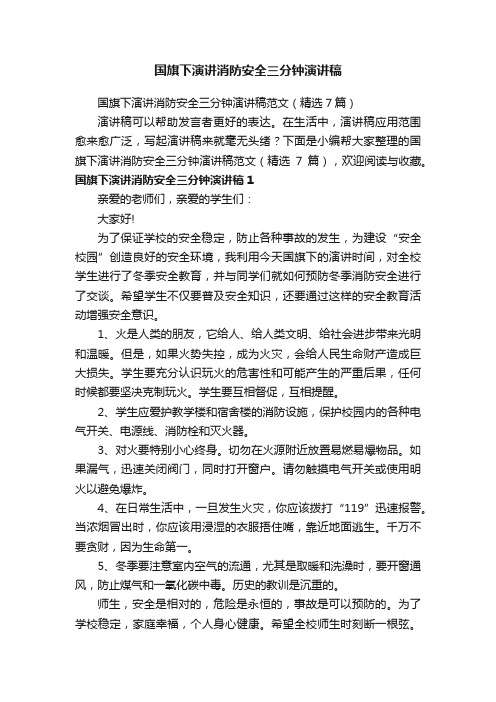 国旗下演讲消防安全三分钟演讲稿

国旗下演讲消防安全三分钟演讲稿范文（精选 7 篇）

演讲稿可以帮助发言者更好的表达。在生活中，演讲稿应用范围愈来愈广泛，写起演讲稿来就毫无头绪？下面是小编帮大家整理的国旗下演讲消防安全三分钟演讲稿范文（精选 7 篇），欢迎阅读与收藏。

国旗下演讲消防安全三分钟演讲稿 1

亲爱的老师们，亲爱的学生们：

大家好!

为了保证学校的安全稳定，防止各种事故的发生，为建设“安全校园”创造良好的安全环境，我利用今天国旗下的演讲时间，对全校学生进行了冬季安全教育，并与同学们就如何预防冬季消防安全进行了交谈。希望学生不仅要普及安全知识，还要通过这样的安全教育活动增强安全意识。

1、火是人类的朋友，它给人、给人类文明、给社会进步带来光明和温暖。但是，如果火势失控，成为火灾，会给人民生命财产造成巨大损失。学生要充分认识玩火的危害性和可能产生的严重后果，任何时候都要坚决克制玩火。学生要互相督促，互相提醒。

2、学生应爱护教学楼和宿舍楼的消防设施，保护校园内的各种电气开关、电源线、消防栓和灭火器。

3、对火要特别小心终身。切勿在火源附近放置易燃易爆物品。如果漏气，迅速关闭阀门，同时打开窗户。请勿触摸电气开关或使用明火以避免爆炸。

4、在日常生活中，一旦发生火灾，你应该拨打“119”迅速报警。当浓烟冒出时，你应该用浸湿的衣服捂住嘴，靠近地面逃生。千万不要贪财，因为生命第一。

5、冬季要注意室内空气的流通，尤其是取暖和洗澡时，要开窗通风，防止煤气和一氧化碳中毒。历史的教训是沉重的。

师生，安全是相对的，危险是永恒的，事故是可以预防的。为了学校稳定，家庭幸福，个人身心健康。希望全校师生时刻断一根弦。